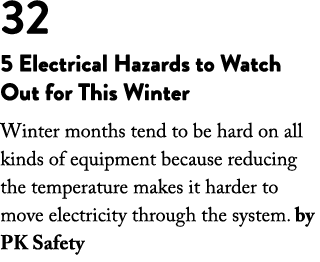 32

5 Electrical Hazards to Watch Out for This Winter

Winter months tend to be hard on all kinds of equipment because reducing the temperature makes it harder to move electricity through the system. by PK Safety